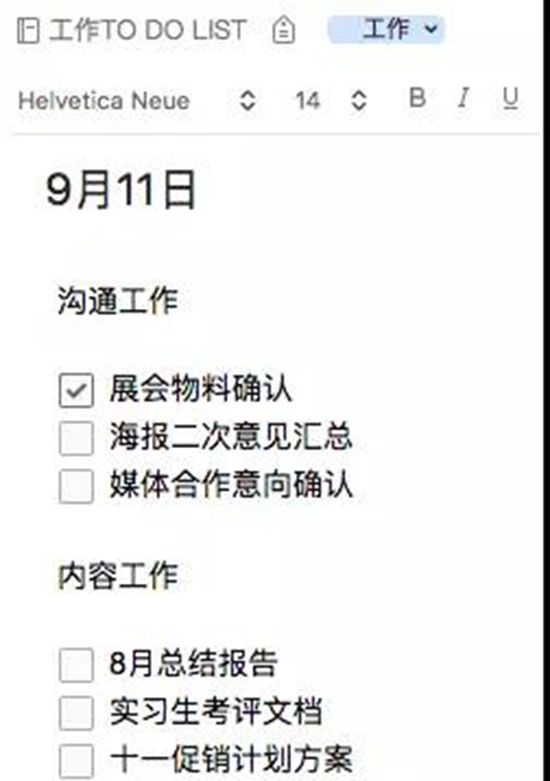 工作TO DO LIST 工作

Helvetica Neue 14 B I U

9月11日

沟通工作

展会物料确认
海报二次意见汇总
媒体合作意向确认

内容工作

8月总结报告
实习生考评文档
十一促销计划方案